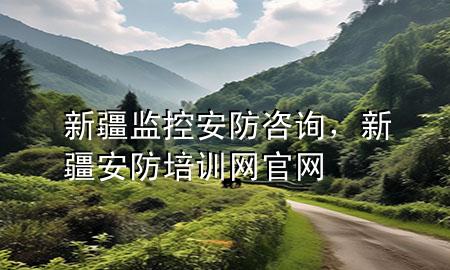 新疆监控安防咨询，新疆安防培训网官网